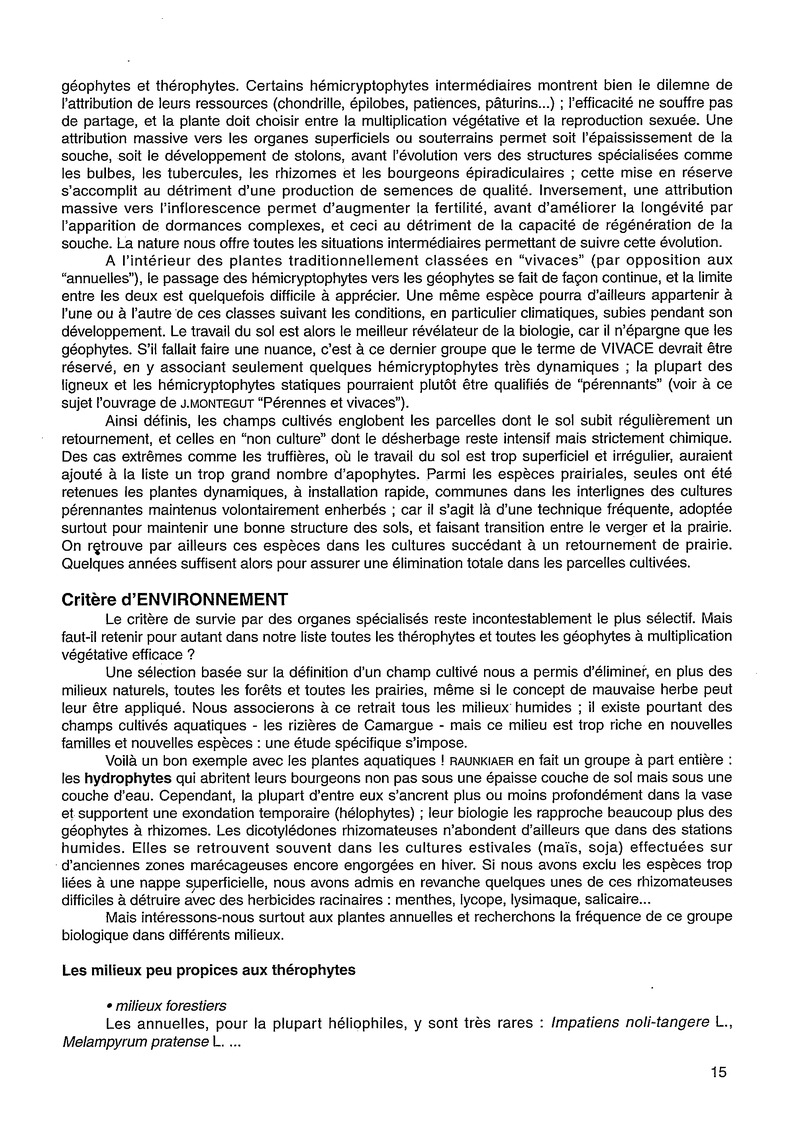 géophytes et thérophytes. Certains hémicryptophytes intermédiaires montrent bien le dilemne de l'attribution de leurs ressources (chondrille, épilobes, patiences, pâturins...) ; l'efficacité ne souffre pas de partage, et la plante doit choisir entre la multiplication végétative et la reproduction sexuée. Une attribution massive vers les organes superficiels ou souterrains permet soit l'épaississement de la souche, soit le développement de stolons, avant l'évolution vers des structures spécialisées comme les bulbes, les tubercules, les rhizomes et les bourgeons épiradiculaires ; cette mise en réserve s'accomplit au détriment d'une production de semences de qualité. Inversement, une attribution massive vers l'inflorescence permet d'augmenter la fertilité, avant d'améliorer la longévité par l'apparition de dormances complexes, et ceci au détriment de la capacité de régénération de la souche. La nature nous offre toutes les situations intermédiaires permettant de suivre cette évolution.

A l'intérieur des plantes traditionnellement classées en "vivaces" (par opposition aux "annuelles"), le passage des hémicryptophytes vers les géophytes se fait de façon continue, et la limite entre les deux est quelquefois difficile à apprécier. Une même espèce pourra d'ailleurs appartenir à l'une ou à l'autre de ces classes suivant les conditions, en particulier climatiques, subies pendant son développement. Le travail du sol est alors le meilleur révélateur de la biologie, car il n'épargne que les géophytes. S'il fallait faire une nuance, c'est à ce dernier groupe que le terme de VIVACE devrait être réservé, en y associant seulement quelques hémicryptophytes très dynamiques ; la plupart des ligneux et les hémicryptophytes statiques pourraient plutôt être qualifiés de "pérennants" (voir à ce sujet l'ouvrage de J.MONTEGUT "Pérennes et vivaces").

Ainsi définis, les champs cultivés englobent les parcelles dont le sol subit régulièrement un retournement, et celles en "non culture" dont le désherbage reste intensif mais strictement chimique. Des cas extrêmes comme les truffières, où le travail du sol est trop superficiel et irrégulier, auraient ajouté à la liste un trop grand nombre d'apophytes. Parmi les espèces prairiales, seules ont été retenues les plantes dynamiques, à installation rapide, communes dans les interlignes des cultures pérennantes maintenus volontairement enherbés ; car il s'agit là d'une technique fréquente, adoptée surtout pour maintenir une bonne structure des sols, et faisant transition entre le verger et la prairie. On retrouve par ailleurs ces espèces dans les cultures succédant à un retournement de prairie. Quelques années suffisent alors pour assurer une élimination totale dans les parcelles cultivées.

Critère d'ENVIRONNEMENT

Le critère de survie par des organes spécialisés reste incontestablement le plus sélectif. Mais faut-il retenir pour autant dans notre liste toutes les thérophytes et toutes les géophytes à multiplication végétative efficace ?

Une sélection basée sur la définition d'un champ cultivé nous a permis d'éliminer, en plus des milieux naturels, toutes les forêts et toutes les prairies, même si le concept de mauvaise herbe peut leur être appliqué. Nous associerons à ce retrait tous les milieux humides ; il existe pourtant des champs cultivés aquatiques - les rizières de Camargue - mais ce milieu est trop riche en nouvelles familles et nouvelles espèces : une étude spécifique s'impose.

Voilà un bon exemple avec les plantes aquatiques ! RAUNKIAER en fait un groupe à part entière : les hydrophytes qui abritent leurs bourgeons non pas sous une épaisse couche de sol mais sous une couche d'eau. Cependant, la plupart d'entre eux s'ancrent plus ou moins profondément dans la vase et supportent une exondation temporaire (hélophytes) ; leur biologie les rapproche beaucoup plus des géophytes à rhizomes. Les dicotylédones rhizomateuses n'abondent d'ailleurs que dans des stations humides. Elles se retrouvent souvent dans les cultures estivales (maïs, soja) effectuées sur d'anciennes zones marécageuses encore engorgées en hiver. Si nous avons exclu les espèces trop liées à une nappe superficielle, nous avons admis en revanche quelques unes de ces rhizomateuses difficiles à détruire avec des herbicides racinaires : menthes, lycope, lysimaque, salicaire...

Mais intéressons-nous surtout aux plantes annuelles et recherchons la fréquence de ce groupe biologique dans différents milieux.

Les milieux peu propices aux thérophytes

• milieux forestiers
Les annuelles, pour la plupart héliophiles, y sont très rares : Impatiens noli-tangere L., Melampyrum pratense L. ...

15